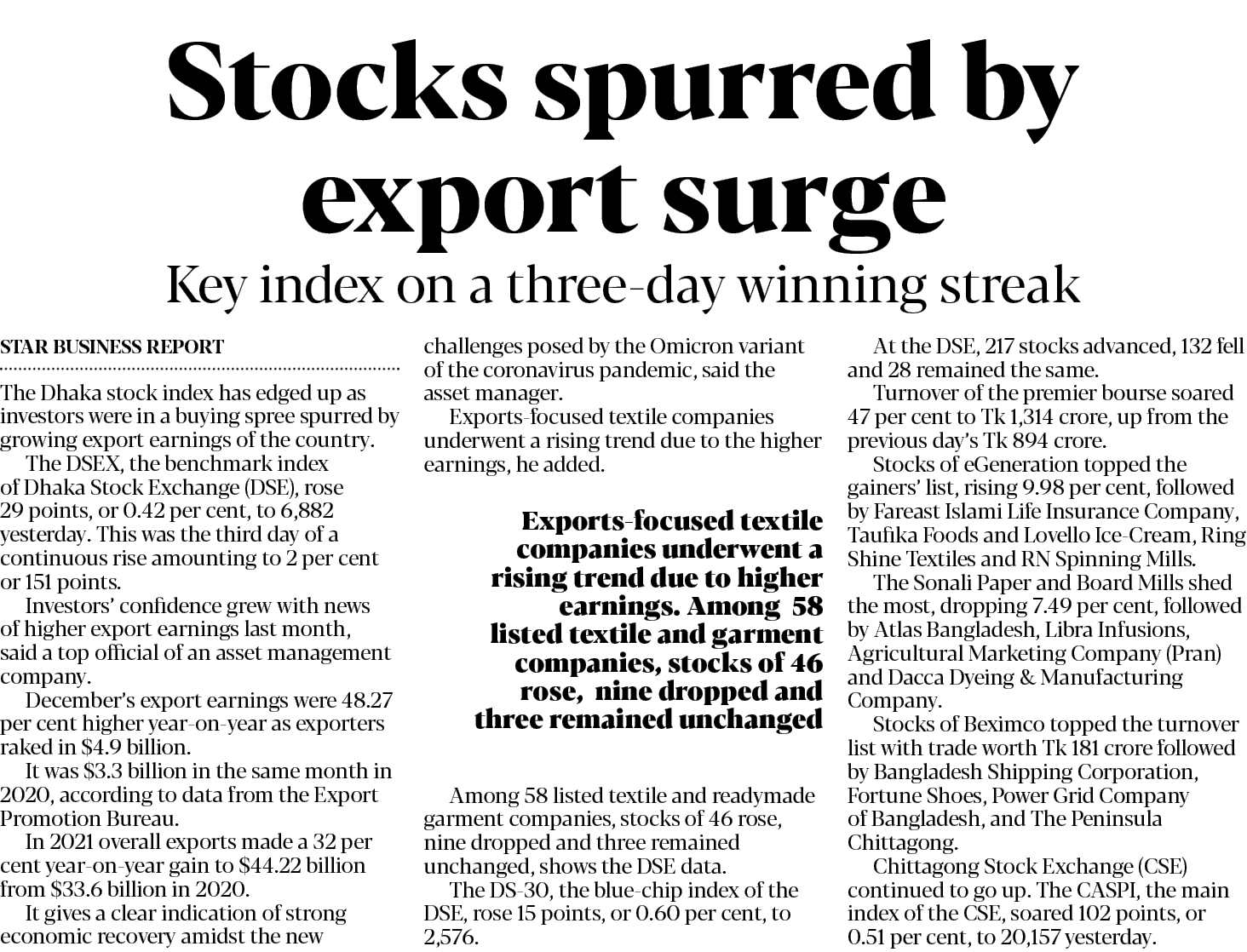 Stocks spurred by export surge

Key index on a three-day winning streak

STAR BUSINESS REPORT

The Dhaka stock index has edged up as investors were in a buying spree spurred by growing export earnings of the country.

The DSEX, the benchmark index of Dhaka Stock Exchange (DSE), rose 29 points, or 0.42 per cent, to 6,882 yesterday. This was the third day of a continuous rise amounting to 2 per cent or 151 points.

Investors' confidence grew with news of higher export earnings last month, said a top official of an asset management company.

December's export earnings were 48.27 per cent higher year-on-year as exporters raked in $4.9 billion.

It was $3.3 billion in the same month in 2020, according to data from the Export Promotion Bureau.

In 2021 overall exports made a 32 per cent year-on-year gain to $44.22 billion from $33.6 billion in 2020.

It gives a clear indication of strong economic recovery amidst the new challenges posed by the Omicron variant of the coronavirus pandemic, said the asset manager.

Exports-focused textile companies underwent a rising trend due to the higher earnings, he added.

Exports-focused textile companies underwent a rising trend due to higher earnings. Among 58 listed textile and garment companies, stocks of 46 rose, nine dropped and three remained unchanged

Among 58 listed textile and readymade garment companies, stocks of 46 rose, nine dropped and three remained unchanged, shows the DSE data.

The DS-30, the blue-chip index of the DSE, rose 15 points, or 0.60 per cent, to 2,576.

At the DSE, 217 stocks advanced, 132 fell and 28 remained the same.

Turnover of the premier bourse soared 47 per cent to Tk 1,314 crore, up from the previous day's Tk 894 crore.

Stocks of eGeneration topped the gainers' list, rising 9.98 per cent, followed by Fareast Islami Life Insurance Company, Taufika Foods and Lovello Ice-Cream, Ring Shine Textiles and RN Spinning Mills.

The Sonali Paper and Board Mills shed the most, dropping 7.49 per cent, followed by Atlas Bangladesh, Libra Infusions, Agricultural Marketing Company (Pran) and Dacca Dyeing & Manufacturing Company.

Stocks of Beximco topped the turnover list with trade worth Tk 181 crore followed by Bangladesh Shipping Corporation, Fortune Shoes, Power Grid Company of Bangladesh, and The Peninsula Chittagong.

Chittagong Stock Exchange (CSE) continued to go up. The CASPI, the main index of the CSE, soared 102 points, or 0.51 per cent, to 20,157 yesterday.